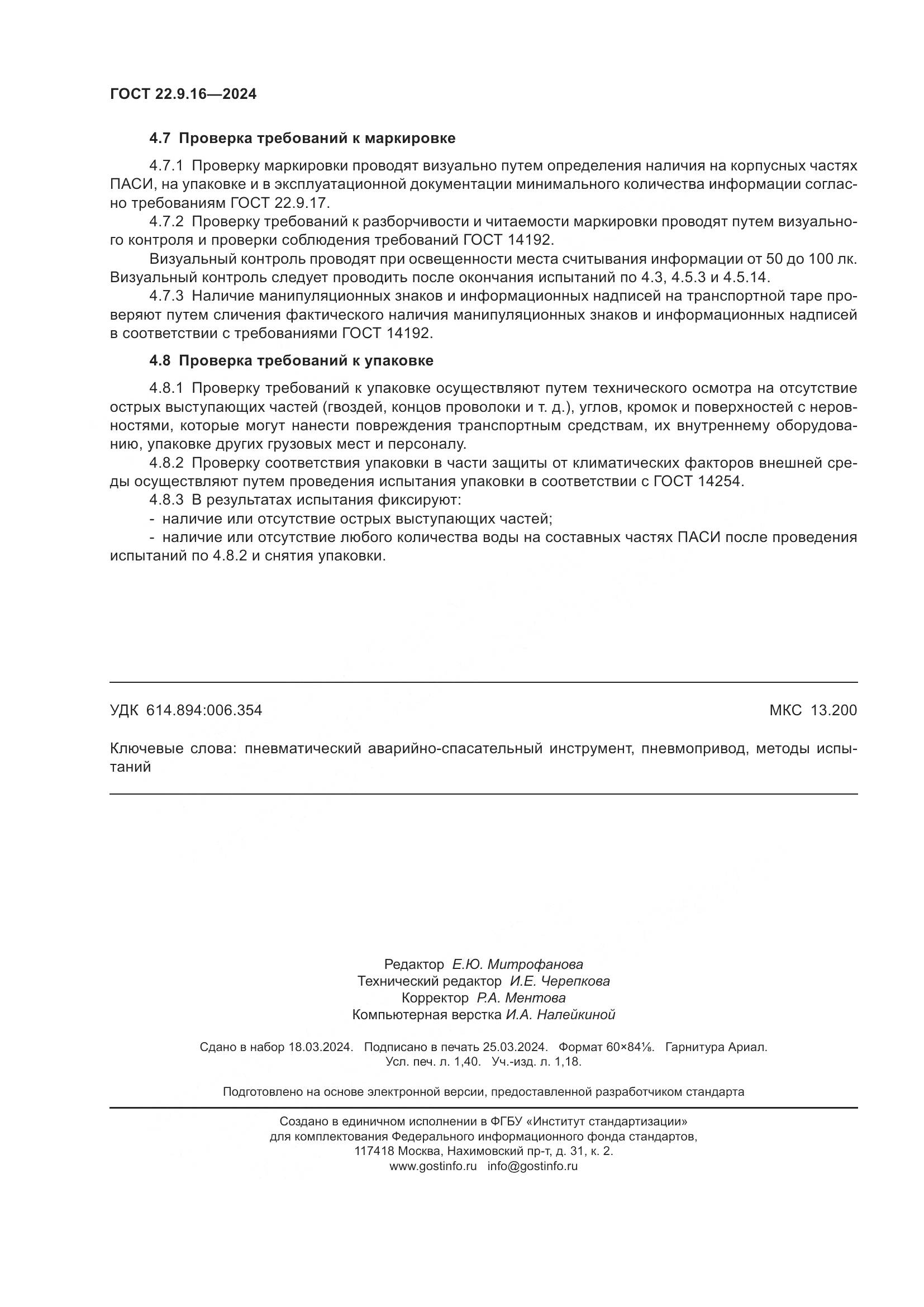 ГОСТ 22.9.16—2024

4.7 Проверка требований к маркировке

4.7.1 Проверку маркировки проводят визуально путем определения наличия на корпусных частях ПАСИ, на упаковке и в эксплуатационной документации минимального количества информации согласно требованиям ГОСТ 22.9.17.

4.7.2 Проверку требований к разборчивости и читаемости маркировки проводят путем визуального контроля и проверки соблюдения требований ГОСТ 14192.

Визуальный контроль проводят при освещенности места считывания информации от 50 до 100 лк. Визуальный контроль следует проводить после окончания испытаний по 4.3, 4.5.3 и 4.5.14.

4.7.3 Наличие манипуляционных знаков и информационных надписей на транспортной таре проверяют путем сличения фактического наличия манипуляционных знаков и информационных надписей в соответствии с требованиями ГОСТ 14192.

4.8 Проверка требований к упаковке

4.8.1 Проверку требований к упаковке осуществляют путем технического осмотра на отсутствие острых выступающих частей (гвоздей, концов проволоки и т. д.), углов, кромок и поверхностей с неровностями, которые могут нанести повреждения транспортным средствам, их внутреннему оборудованию, упаковке других грузовых мест и персоналу.

4.8.2 Проверку соответствия упаковки в части защиты от климатических факторов внешней среды осуществляют путем проведения испытания упаковки в соответствии с ГОСТ 14254.

4.8.3 В результатах испытания фиксируют:

- наличие или отсутствие острых выступающих частей;

- наличие или отсутствие любого количества воды на составных частях ПАСИ после проведения испытаний по 4.8.2 и снятия упаковки.

УДК 614.894:006.354

МКС 13.200

Ключевые слова: пневматический аварийно-спасательный инструмент, пневмопривод, методы испытаний

Редактор Е.Ю. Митрофанова
Технический редактор И.Е. Черепкова
Корректор Р.А. Ментова
Компьютерная верстка И.А. Налейкиной

Сдано в набор 18.03.2024. Подписано в печать 25.03.2024. Формат 60×84⅛. Гарнитура Ариал.
Усл. печ. л. 1,40. Уч.-изд. л. 1,18.

Подготовлено на основе электронной версии, предоставленной разработчиком стандарта

Создано в единичном исполнении в ФГБУ «Институт стандартизации»
для комплектования Федерального информационного фонда стандартов,
117418 Москва, Нахимовский пр-т, д. 31, к. 2.
www.gostinfo.ru info@gostinfo.ru